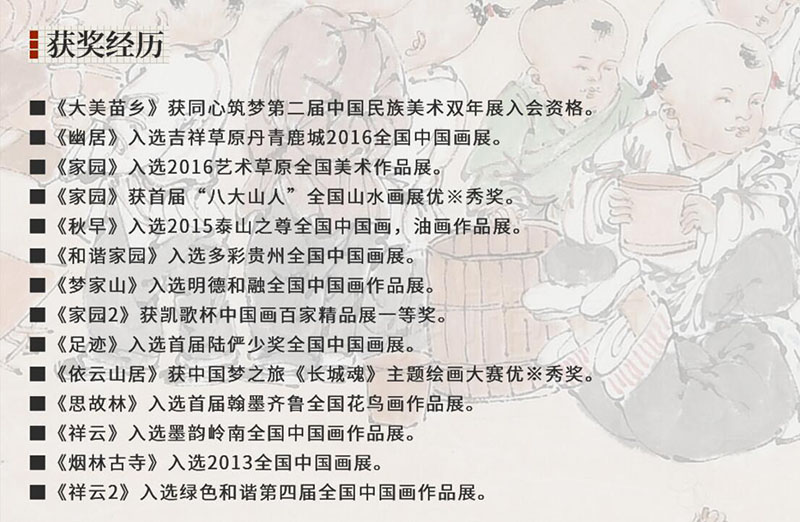 获奖经历

■《大美苗乡》获同心筑梦第二届中国民族美术双年展入会资格。
■《幽居》入选吉祥草原丹青鹿城2016全国中国画展。
■《家园》入选2016艺术草原全国美术作品展。
■《家园》获首届“八大山人”全国山水画展优※秀奖。
■《秋早》入选2015泰山之尊全国中国画，油画作品展。
■《和谐家园》入选多彩贵州全国中国画展。
■《梦家山》入选明德和融全国中国画作品展。
■《家园2》获凯歌杯中国画百家精品展一等奖。
■《足迹》入选首届陆俨少奖全国中国画展。
■《依云山居》获中国梦之旅《长城魂》主题绘画大赛优※秀奖。
■《思故林》入选首届翰墨齐鲁全国花鸟画作品展。
■《祥云》入选墨韵岭南全国中国画作品展。
■《烟林古寺》入选2013全国中国画展。
■《祥云2》入选绿色和谐第四届全国中国画作品展。